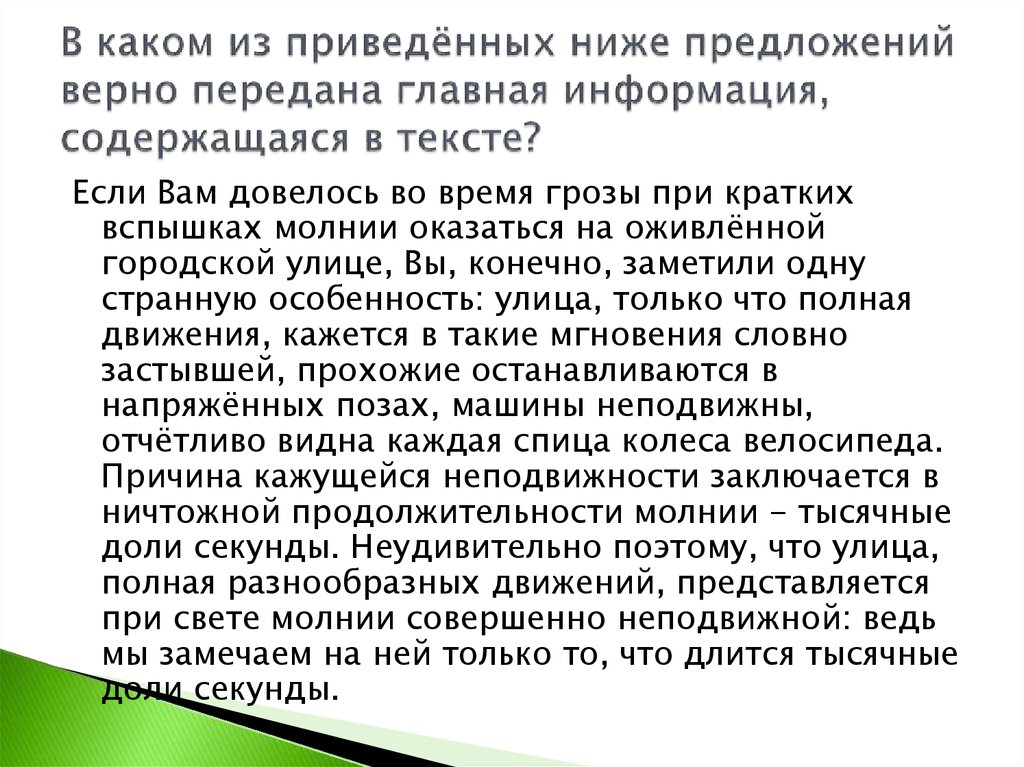 В каком из приведённых ниже предложений верно передана главная информация, содержащаяся в тексте?

Если Вам довелось во время грозы при кратких вспышках молнии оказаться на оживлённой городской улице, Вы, конечно, заметили одну странную особенность: улица, только что полная движения, кажется в такие мгновения словно застывшей, прохожие останавливаются в напряжённых позах, машины неподвижны, отчётливо видна каждая спица колеса велосипеда. Причина кажущейся неподвижности заключается в ничтожной продолжительности молнии - тысячные доли секунды. Неудивительно поэтому, что улица, полная разнообразных движений, представляется при свете молнии совершенно неподвижной: ведь мы замечаем на ней только то, что длится тысячные доли секунды.